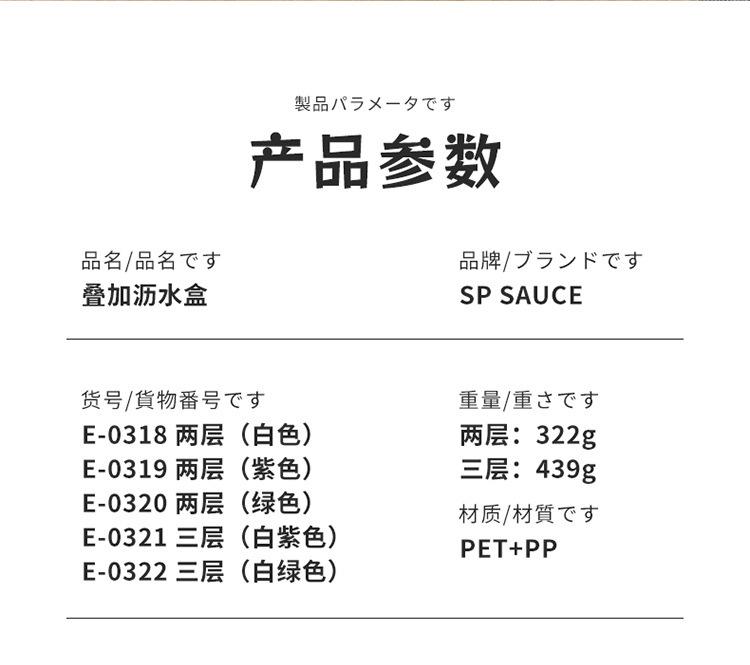 製品パラメータです

产品参数

品名/品名です
叠加沥水盒

品牌/ブランドです
SP SAUCE

货号/貨物番号です
E-0318 两层（白色）
E-0319 两层（紫色）
E-0320 两层（绿色）
E-0321 三层（白紫色）
E-0322 三层（白绿色）

重量/重さです
两层：322g
三层：439g

材质/材質です
PET+PP